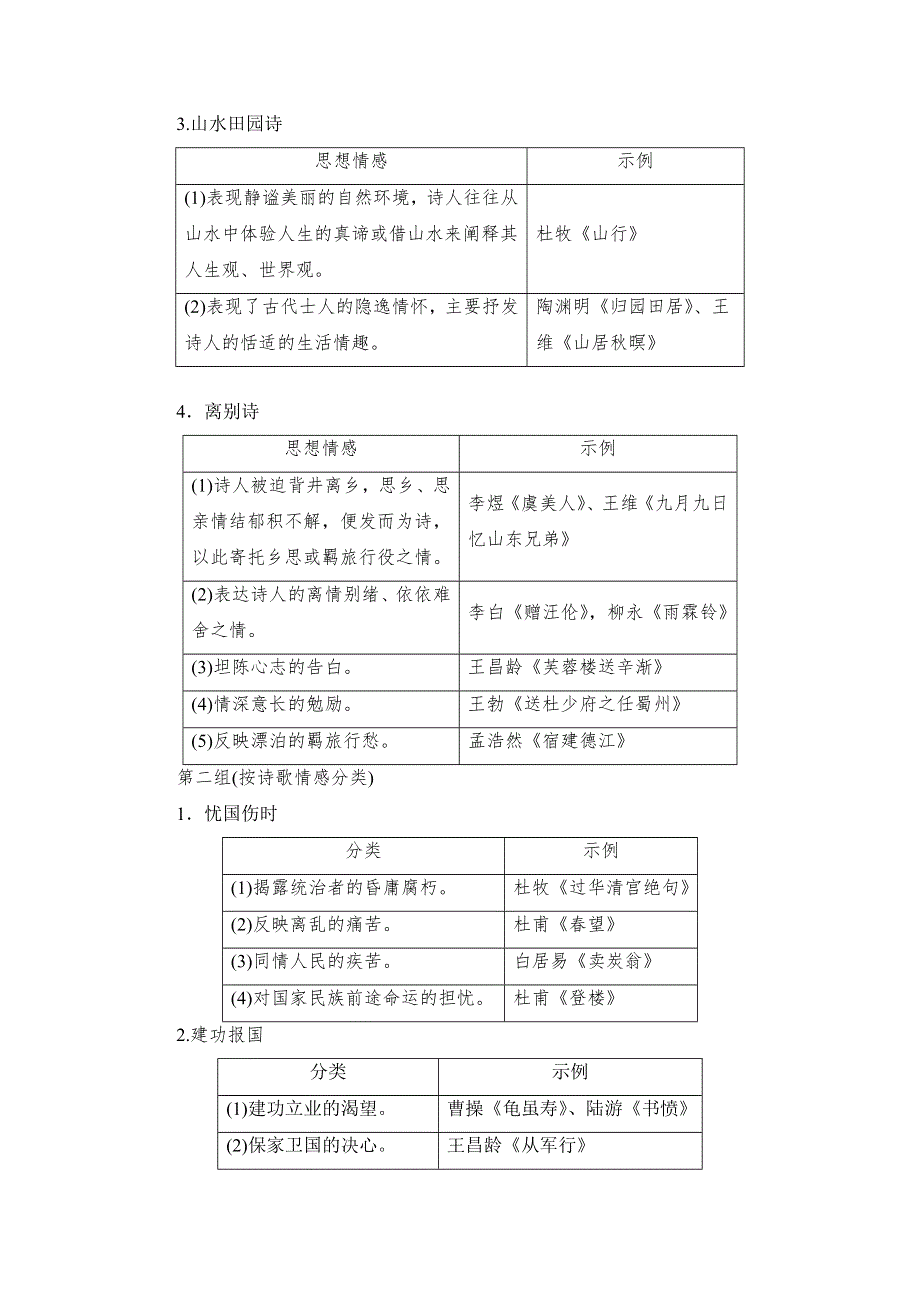 3.山水田园诗

| 思想情感 | 示例 |
|---|---|
| (1)表现静谧美丽的自然环境，诗人往往从山水中体验人生的真谛或借山水来阐释其人生观、世界观。 | 杜牧《山行》 |
| (2)表现了古代士人的隐逸情怀，主要抒发诗人的恬适的生活情趣。 | 陶渊明《归园田居》、王维《山居秋暝》 |

4．离别诗

| 思想情感 | 示例 |
|---|---|
| (1)诗人被迫背井离乡，思乡、思亲情结郁积不解，便发而为诗，以此寄托乡思或羁旅行役之情。 | 李煜《虞美人》、王维《九月九日忆山东兄弟》 |
| (2)表达诗人的离情别绪、依依难舍之情。 | 李白《赠汪伦》，柳永《雨霖铃》 |
| (3)坦陈心志的告白。 | 王昌龄《芙蓉楼送辛渐》 |
| (4)情深意长的勉励。 | 王勃《送杜少府之任蜀州》 |
| (5)反映漂泊的羁旅行愁。 | 孟浩然《宿建德江》 |

第二组(按诗歌情感分类)

1．忧国伤时

| 分类 | 示例 |
|---|---|
| (1)揭露统治者的昏庸腐朽。 | 杜牧《过华清宫绝句》 |
| (2)反映离乱的痛苦。 | 杜甫《春望》 |
| (3)同情人民的疾苦。 | 白居易《卖炭翁》 |
| (4)对国家民族前途命运的担忧。 | 杜甫《登楼》 |

2.建功报国

| 分类 | 示例 |
|---|---|
| (1)建功立业的渴望。 | 曹操《龟虽寿》、陆游《书愤》 |
| (2)保家卫国的决心。 | 王昌龄《从军行》 |